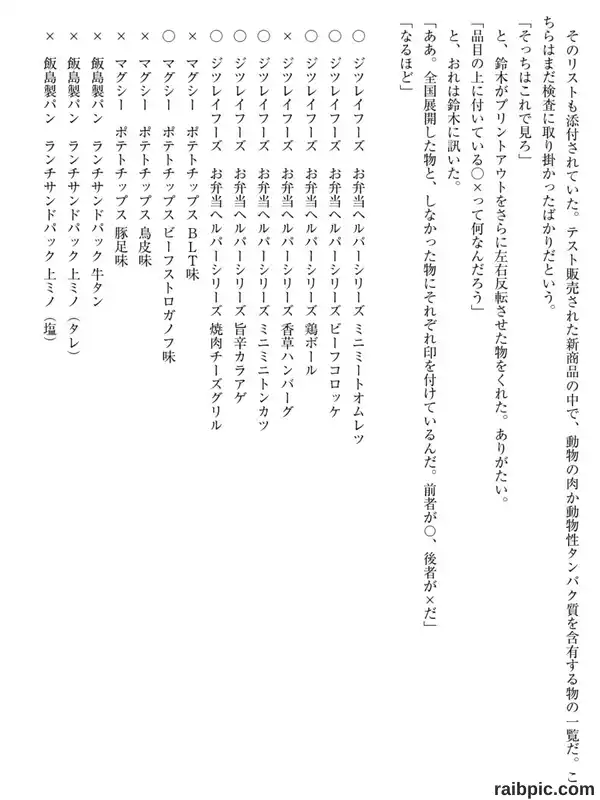 そのリストも添付されていた。テスト販売された新商品の中で、動物の肉か動物性タンパク質を含有する物の一覧だ。こちらはまだ検査に取り掛かったばかりだという。
「そっちはこれで見ろ」
と、鈴木がプリントアウトをさらに左右反転させた物をくれた。ありがたい。
「品目の上に付いている○×って何なんだろう」
と、おれは鈴木に訊いた。
「ああ。全国展開した物と、しなかった物にそれぞれ印を付けているんだ。前者が○、後者が×だ」
「なるほど」

○　ジツレイフーズ　お弁当ヘルパーシリーズ　ミニミートオムレツ
○　ジツレイフーズ　お弁当ヘルパーシリーズ　ビーフコロッケ
○　ジツレイフーズ　お弁当ヘルパーシリーズ　鶏ボール
×　ジツレイフーズ　お弁当ヘルパーシリーズ　香草ハンバーグ
○　ジツレイフーズ　お弁当ヘルパーシリーズ　ミニミニトンカツ
○　ジツレイフーズ　お弁当ヘルパーシリーズ　旨辛カラアゲ
○　ジツレイフーズ　お弁当ヘルパーシリーズ　焼肉チーズグリル
×　マグシー　ポテトチップス　BLT味
○　マグシー　ポテトチップス　ビーフストロガノフ味
×　マグシー　ポテトチップス　鳥皮味
×　マグシー　ポテトチップス　豚足味
×　飯島製パン　ランチサンドパック　牛タン
×　飯島製パン　ランチサンドパック　上ミノ（タレ）
×　飯島製パン　ランチサンドパック　上ミノ（塩）

raibpic.com